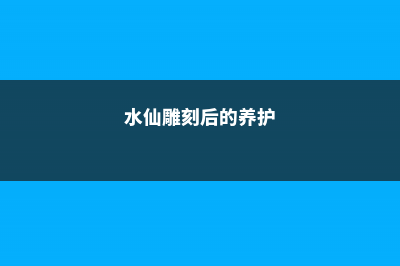 水仙雕刻后的养护